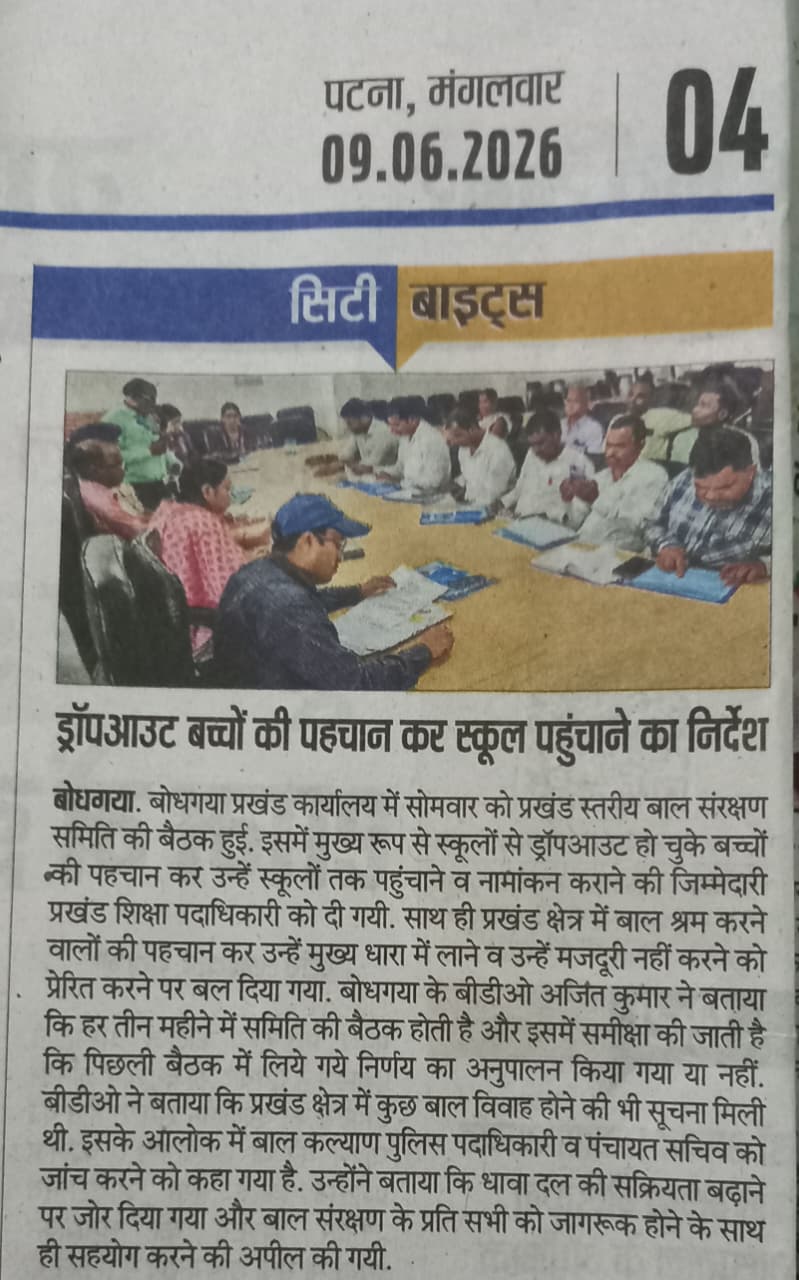 पटना, मंगलवार
09.06.2026

04

सिटी बाइट्स

ड्रॉपआउट बच्चों की पहचान कर स्कूल पहुंचाने का निर्देश

बोधगया. बोधगया प्रखंड कार्यालय में सोमवार को प्रखंड स्तरीय बाल संरक्षण समिति की बैठक हुई. इसमें मुख्य रूप से स्कूलों से ड्रॉपआउट हो चुके बच्चों की पहचान कर उन्हें स्कूलों तक पहुंचाने व नामांकन कराने की जिम्मेदारी प्रखंड शिक्षा पदाधिकारी को दी गयी. साथ ही प्रखंड क्षेत्र में बाल श्रम करने वालों की पहचान कर उन्हें मुख्य धारा में लाने व उन्हें मजदूरी नहीं करने को प्रेरित करने पर बल दिया गया. बोधगया के बीडीओ अजित कुमार ने बताया कि हर तीन महीने में समिति की बैठक होती है और इसमें समीक्षा की जाती है कि पिछली बैठक में लिये गये निर्णय का अनुपालन किया गया या नहीं. बीडीओ ने बताया कि प्रखंड क्षेत्र में कुछ बाल विवाह होने की भी सूचना मिली थी. इसके आलोक में बाल कल्याण पुलिस पदाधिकारी व पंचायत सचिव को जांच करने को कहा गया है. उन्होंने बताया कि धावा दल की सक्रियता बढ़ाने पर जोर दिया गया और बाल संरक्षण के प्रति सभी को जागरूक होने के साथ ही सहयोग करने की अपील की गयी.